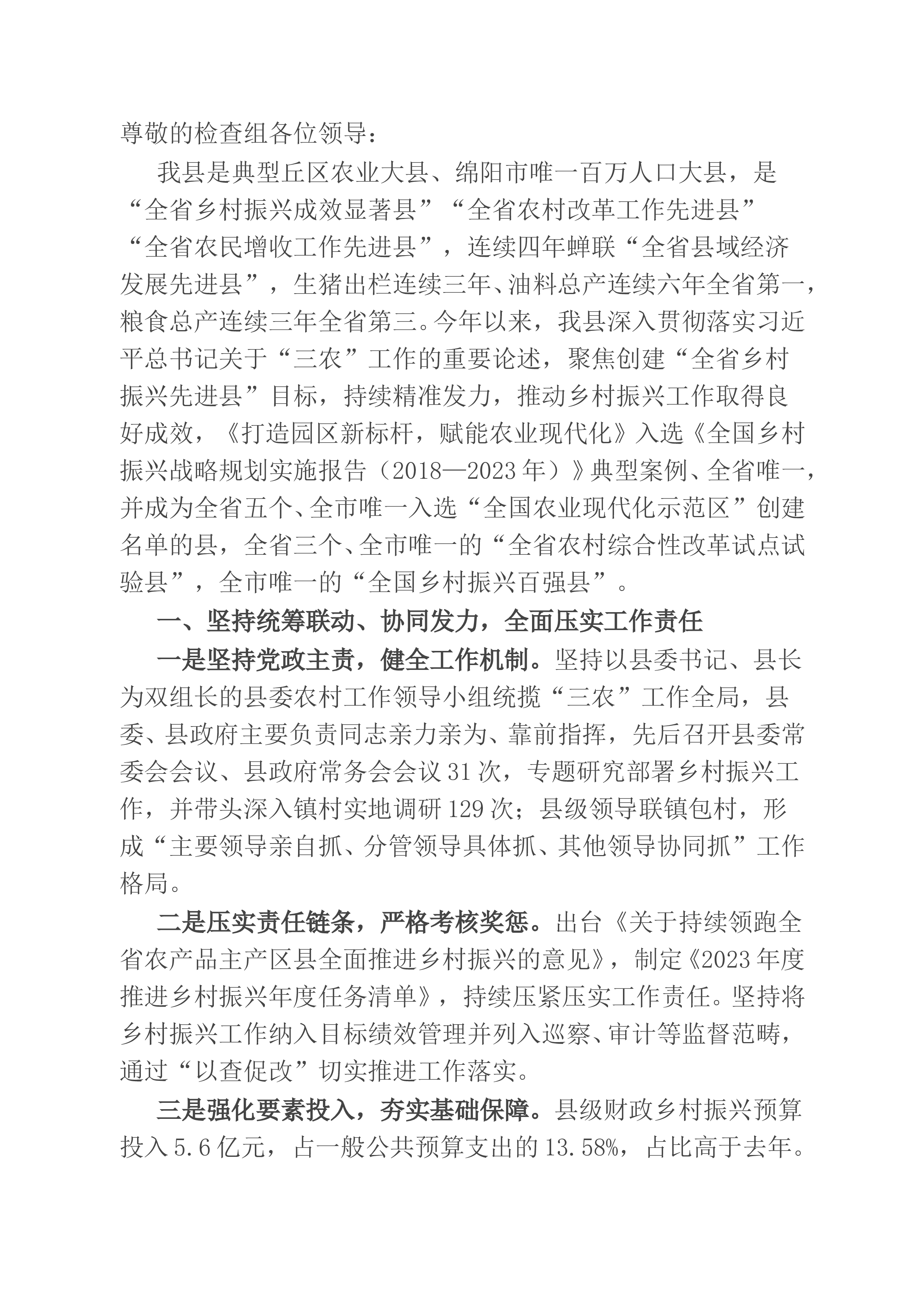 尊敬的检查组各位领导：

我县是典型丘区农业大县、绵阳市唯一百万人口大县，是“全省乡村振兴成效显著县”“全省农村改革工作先进县”“全省农民增收工作先进县”，连续四年蝉联“全省县域经济发展先进县”，生猪出栏连续三年、油料总产连续六年全省第一，粮食总产连续三年全省第三。今年以来，我县深入贯彻落实习近平总书记关于“三农”工作的重要论述，聚焦创建“全省乡村振兴先进县”目标，持续精准发力，推动乡村振兴工作取得良好成效，《打造园区新标杆，赋能农业现代化》入选《全国乡村振兴战略规划实施报告（2018—2023年）》典型案例、全省唯一，并成为全省五个、全市唯一入选“全国农业现代化示范区”创建名单的县，全省三个、全市唯一的“全省农村综合性改革试点试验县”，全市唯一的“全国乡村振兴百强县”。

一、坚持统筹联动、协同发力，全面压实工作责任

一是坚持党政主责，健全工作机制。坚持以县委书记、县长为双组长的县委农村工作领导小组统揽“三农”工作全局，县委、县政府主要负责同志亲力亲为、靠前指挥，先后召开县委常委会会议、县政府常务会会议31次，专题研究部署乡村振兴工作，并带头深入镇村实地调研129次；县级领导联镇包村，形成“主要领导亲自抓、分管领导具体抓、其他领导协同抓”工作格局。

二是压实责任链条，严格考核奖惩。出台《关于持续领跑全省农产品主产区县全面推进乡村振兴的意见》，制定《2023年度推进乡村振兴年度任务清单》，持续压紧压实工作责任。坚持将乡村振兴工作纳入目标绩效管理并列入巡察、审计等监督范畴，通过“以查促改”切实推进工作落实。

三是强化要素投入，夯实基础保障。县级财政乡村振兴预算投入5.6亿元，占一般公共预算支出的13.58%，占比高于去年。